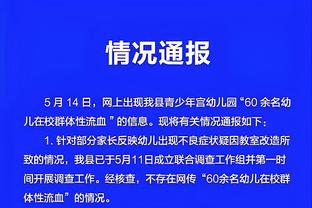 情况通报

5 月 14 日，网上出现我县青少年宫幼儿园“60 余名幼儿在校群体性流血 ”的信息。现将有关情况通报如下：

1. 针对部分家长反映幼儿出现不良症状疑因教室改造所致的情况，我县已于5月11日成立联合调查工作组并第一时间开展调查工作。经核查，不存在网传“60余名幼儿在校群体性流血”的情况。